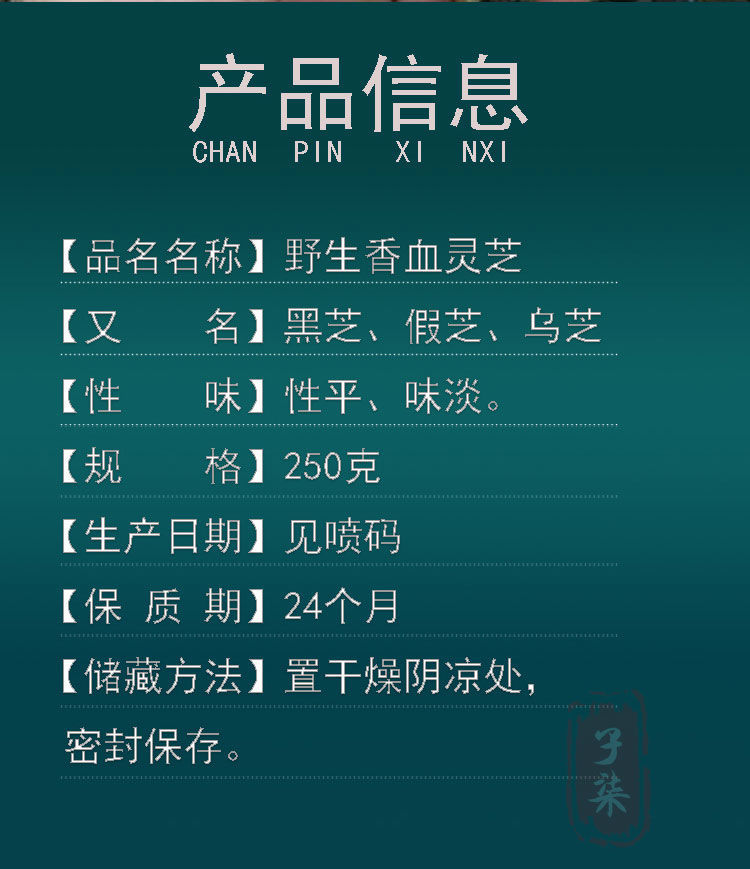 产品信息
CHAN PIN XI NXI

【品名名称】野生香血灵芝

【又　　名】黑芝、假芝、乌芝

【性　　味】性平、味淡。

【规　　格】250克

【生产日期】见喷码

【保 质 期】24个月

【储藏方法】置干燥阴凉处，密封保存。

子柒